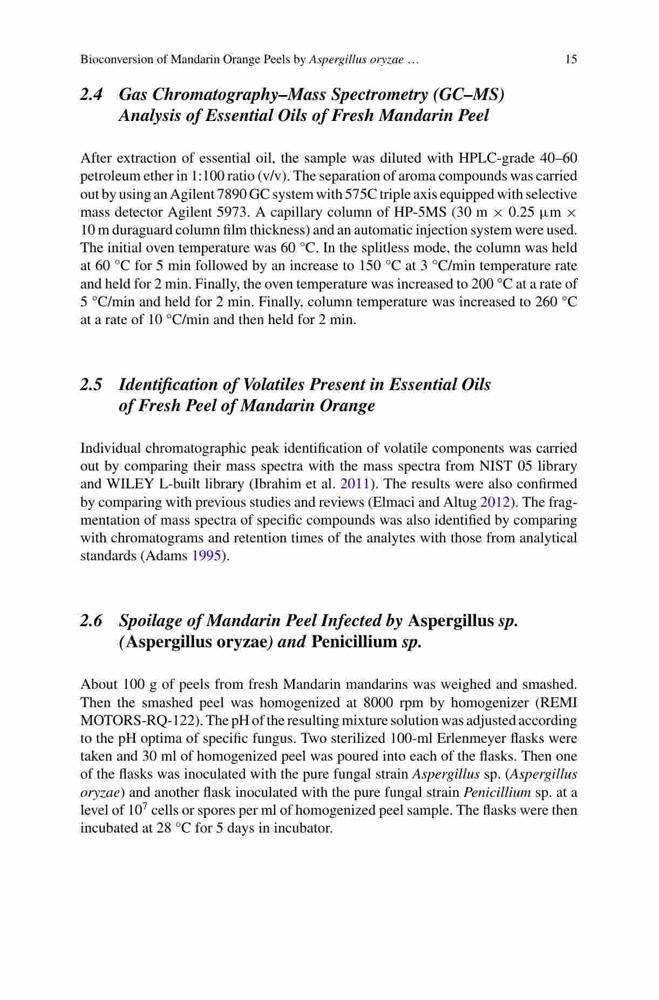 Bioconversion of Mandarin Orange Peels by Aspergillus oryzae … 15

2.4 Gas Chromatography–Mass Spectrometry (GC–MS) Analysis of Essential Oils of Fresh Mandarin Peel

After extraction of essential oil, the sample was diluted with HPLC-grade 40–60 petroleum ether in 1:100 ratio (v/v). The separation of aroma compounds was carried out by using an Agilent 7890 GC system with 575C triple axis equipped with selective mass detector Agilent 5973. A capillary column of HP-5MS (30 m × 0.25 μm × 10 m duraguard column film thickness) and an automatic injection system were used. The initial oven temperature was 60 °C. In the splitless mode, the column was held at 60 °C for 5 min followed by an increase to 150 °C at 3 °C/min temperature rate and held for 2 min. Finally, the oven temperature was increased to 200 °C at a rate of 5 °C/min and held for 2 min. Finally, column temperature was increased to 260 °C at a rate of 10 °C/min and then held for 2 min.

2.5 Identification of Volatiles Present in Essential Oils of Fresh Peel of Mandarin Orange

Individual chromatographic peak identification of volatile components was carried out by comparing their mass spectra with the mass spectra from NIST 05 library and WILEY L-built library (Ibrahim et al. 2011). The results were also confirmed by comparing with previous studies and reviews (Elmaci and Altug 2012). The fragmentation of mass spectra of specific compounds was also identified by comparing with chromatograms and retention times of the analytes with those from analytical standards (Adams 1995).

2.6 Spoilage of Mandarin Peel Infected by Aspergillus sp. (Aspergillus oryzae) and Penicillium sp.

About 100 g of peels from fresh Mandarin mandarins was weighed and smashed. Then the smashed peel was homogenized at 8000 rpm by homogenizer (REMI MOTORS-RQ-122). The pH of the resulting mixture solution was adjusted according to the pH optima of specific fungus. Two sterilized 100-ml Erlenmeyer flasks were taken and 30 ml of homogenized peel was poured into each of the flasks. Then one of the flasks was inoculated with the pure fungal strain Aspergillus sp. (Aspergillus oryzae) and another flask inoculated with the pure fungal strain Penicillium sp. at a level of $10^7$ cells or spores per ml of homogenized peel sample. The flasks were then incubated at 28 °C for 5 days in incubator.